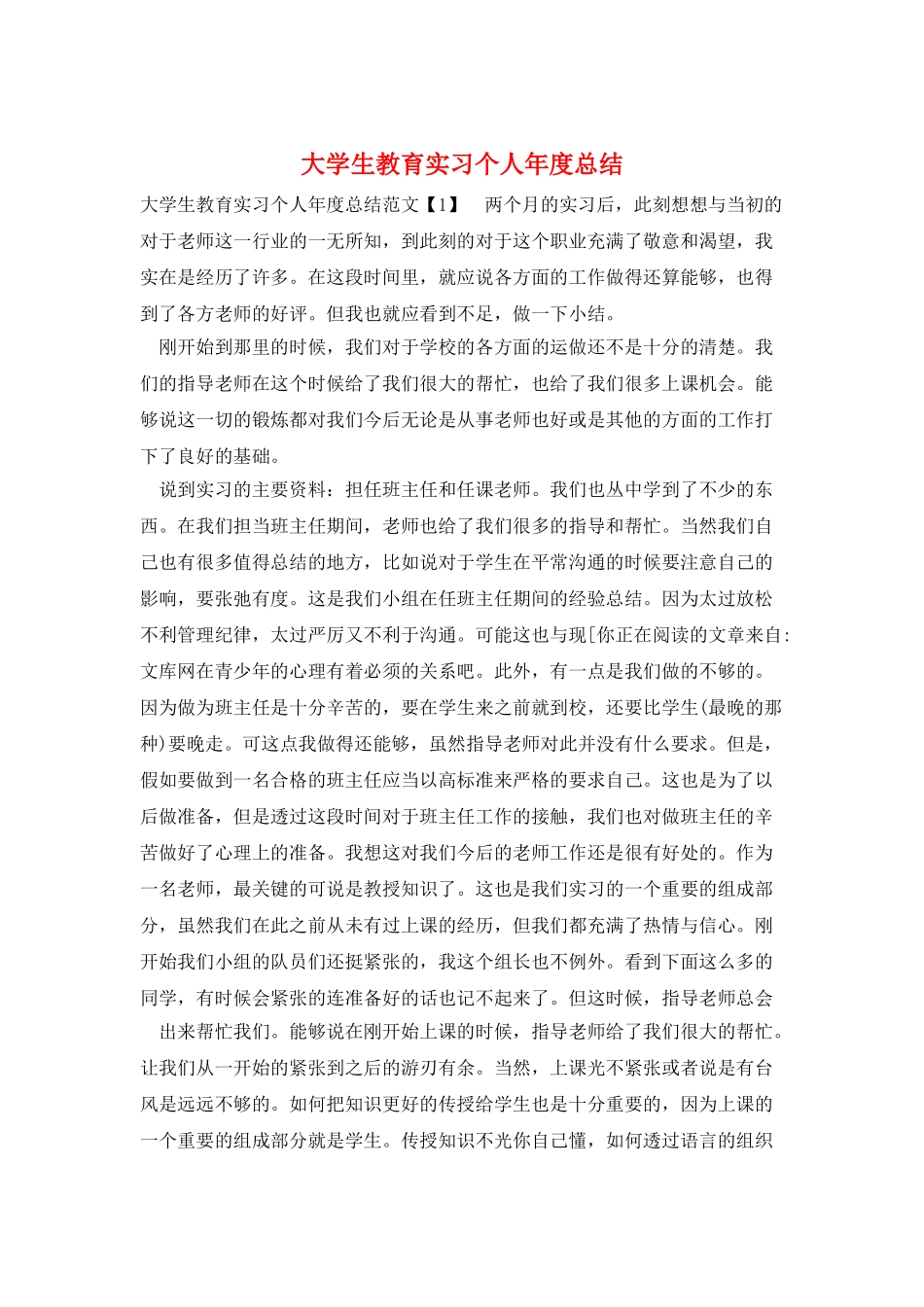 大学生教育实习个人年度总结

大学生教育实习个人年度总结范文【1】　两个月的实习后，此刻想想与当初的对于老师这一行业的一无所知，到此刻的对于这个职业充满了敬意和渴望，我实在是经历了许多。在这段时间里，就应说各方面的工作做得还算能够，也得到了各方老师的好评。但我也就应看到不足，做一下小结。

刚开始到那里的时候，我们对于学校的各方面的运做还不是十分的清楚。我们的指导老师在这个时候给了我们很大的帮忙，也给了我们很多上课机会。能够说这一切的锻炼都对我们今后无论是从事老师也好或是其他的方面的工作打下了良好的基础。

说到实习的主要资料：担任班主任和任课老师。我们也从中学到了不少的东西。在我们担当班主任期间，老师也给了我们很多的指导和帮忙。当然我们自己也有很多值得总结的地方，比如说对于学生在平常沟通的时候要注意自己的影响，要张弛有度。这是我们小组在任班主任期间的经验总结。因为太过放松不利管理纪律，太过严厉又不利于沟通。可能这也与现[你正在阅读的文章来自:文库网在青少年的心理有着必须的关系吧。此外，有一点是我们做的不够的。因为做为班主任是十分辛苦的，要在学生来之前就到校，还要比学生(最晚的那种)要晚走。可这点我做得还能够，虽然指导老师对此并没有什么要求。但是，假如要做到一名合格的班主任应当以高标准来严格的要求自己。这也是为了以后做准备，但是透过这段时间对于班主任工作的接触，我们也对做班主任的辛苦做好了心理上的准备。我想这对我们今后的老师工作还是很有好处的。作为一名老师，最关键的可说是教授知识了。这也是我们实习的一个重要的组成部分，虽然我们在此之前从未有过上课的经历，但我们都充满了热情与信心。刚开始我们小组的队员们还挺紧张的，我这个组长也不例外。看到下面这么多的同学，有时候会紧张的连准备好的话也记不起来了。但这时候，指导老师总会

出来帮忙我们。能够说在刚开始上课的时候，指导老师给了我们很大的帮忙。让我们从一开始的紧张到之后的游刃有余。当然，上课光不紧张或者说是有台风是远远不够的。如何把知识更好的传授给学生也是十分重要的，因为上课的一个重要的组成部分就是学生。传授知识不光你自己懂，如何透过语言的组织